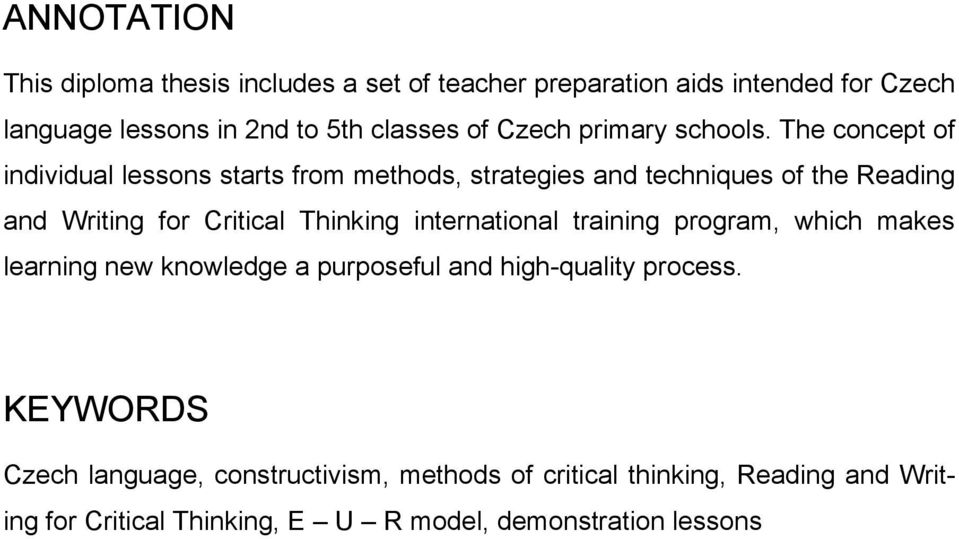 ANNOTATION

This diploma thesis includes a set of teacher preparation aids intended for Czech language lessons in 2nd to 5th classes of Czech primary schools. The concept of individual lessons starts from methods, strategies and techniques of the Reading and Writing for Critical Thinking international training program, which makes learning new knowledge a purposeful and high-quality process.

KEYWORDS

Czech language, constructivism, methods of critical thinking, Reading and Writing for Critical Thinking, E – U – R model, demonstration lessons